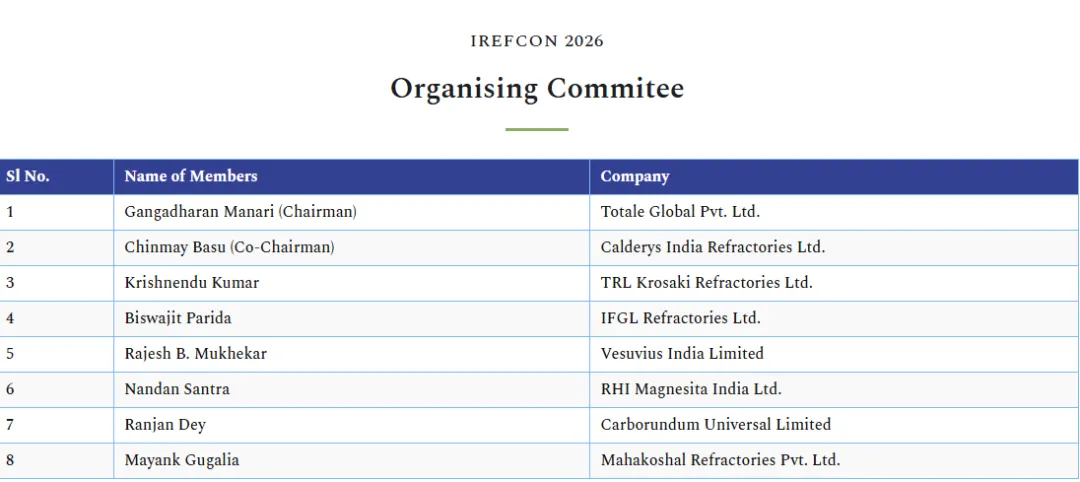 IREFCON 2026

Organising Commitee

| Sl No. | Name of Members | Company |
|---|---|---|
| 1 | Gangadharan Manari (Chairman) | Totale Global Pvt. Ltd. |
| 2 | Chinmay Basu (Co-Chairman) | Calderys India Refractories Ltd. |
| 3 | Krishnendu Kumar | TRL Krosaki Refractories Ltd. |
| 4 | Biswajit Parida | IFGL Refractories Ltd. |
| 5 | Rajesh B. Mukhekar | Vesuvius India Limited |
| 6 | Nandan Santra | RHI Magnesita India Ltd. |
| 7 | Ranjan Dey | Carborundum Universal Limited |
| 8 | Mayank Gugalia | Mahakoshal Refractories Pvt. Ltd. |